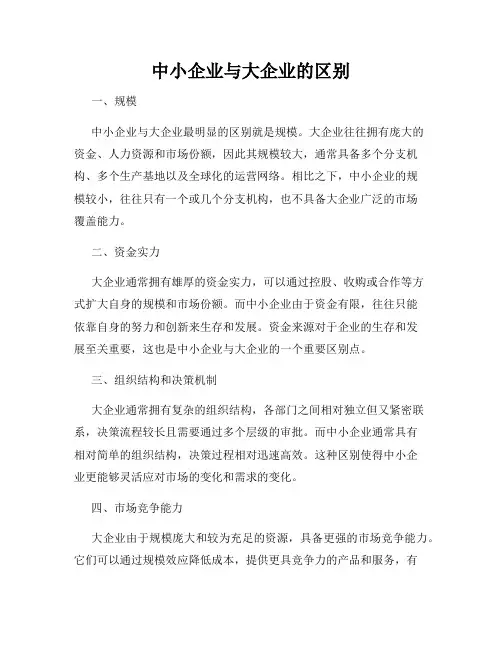 中小企业与大企业的区别

一、规模

中小企业与大企业最明显的区别就是规模。大企业往往拥有庞大的资金、人力资源和市场份额，因此其规模较大，通常具备多个分支机构、多个生产基地以及全球化的运营网络。相比之下，中小企业的规模较小，往往只有一个或几个分支机构，也不具备大企业广泛的市场覆盖能力。

二、资金实力

大企业通常拥有雄厚的资金实力，可以通过控股、收购或合作等方式扩大自身的规模和市场份额。而中小企业由于资金有限，往往只能依靠自身的努力和创新来生存和发展。资金来源对于企业的生存和发展至关重要，这也是中小企业与大企业的一个重要区别点。

三、组织结构和决策机制

大企业通常拥有复杂的组织结构，各部门之间相对独立但又紧密联系，决策流程较长且需要通过多个层级的审批。而中小企业通常具有相对简单的组织结构，决策过程相对迅速高效。这种区别使得中小企业更能够灵活应对市场的变化和需求的变化。

四、市场竞争能力

大企业由于规模庞大和较为充足的资源，具备更强的市场竞争能力。它们可以通过规模效应降低成本，提供更具竞争力的产品和服务，有